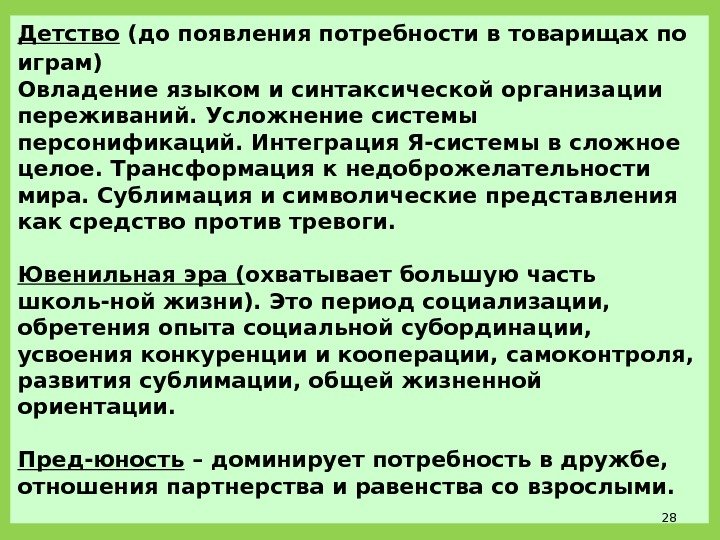 Детство (до появления потребности в товарищах по играм)
Овладение языком и синтаксической организации переживаний. Усложнение системы персонификаций. Интеграция Я-системы в сложное целое. Трансформация к недоброжелательности мира. Сублимация и символические представления как средство против тревоги.

Ювенильная эра (охватывает большую часть школь-ной жизни). Это период социализации, обретения опыта социальной субординации, усвоения конкуренции и кооперации, самоконтроля, развития сублимации, общей жизненной ориентации.

Пред-юность – доминирует потребность в дружбе, отношения партнерства и равенства со взрослыми.

28